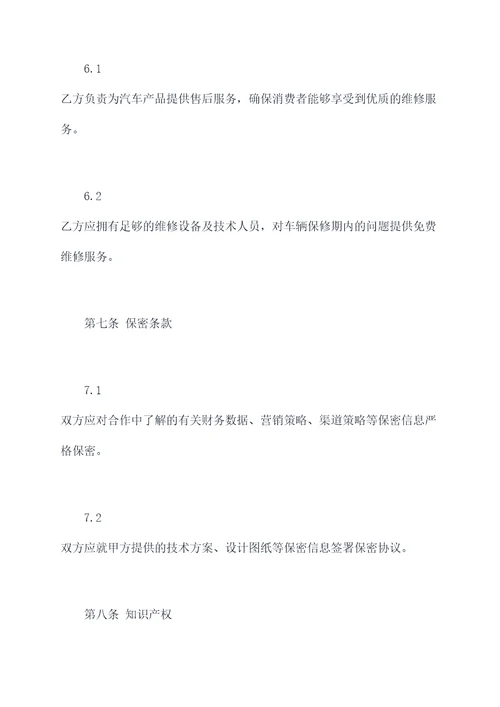 6.1

乙方负责为汽车产品提供售后服务，确保消费者能够享受到优质的维修服务。

6.2

乙方应拥有足够的维修设备及技术人员，对车辆保修期内的问题提供免费维修服务。

第七条 保密条款

7.1

双方应对合作中了解的有关财务数据、营销策略、渠道策略等保密信息严格保密。

7.2

双方应就甲方提供的技术方案、设计图纸等保密信息签署保密协议。

第八条 知识产权